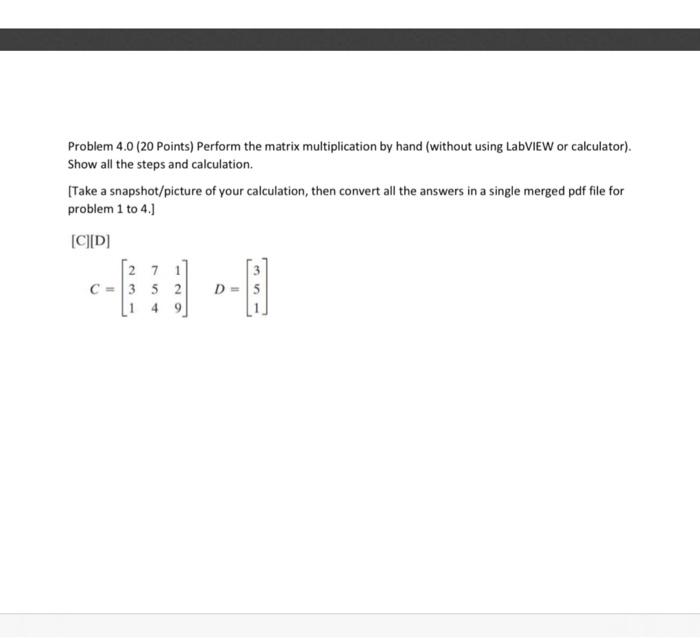 Problem 4.0 (20 Points) Perform the matrix multiplication by hand (without using LabVIEW or calculator). Show all the steps and calculation.

[Take a snapshot/picture of your calculation, then convert all the answers in a single merged pdf file for problem 1 to 4.]

[C][D]

$C = \begin{bmatrix} 2 & 7 & 1 \\ 3 & 5 & 2 \\ 1 & 4 & 9 \end{bmatrix}$ $D = \begin{bmatrix} 3 \\ 5 \\ 1 \end{bmatrix}$